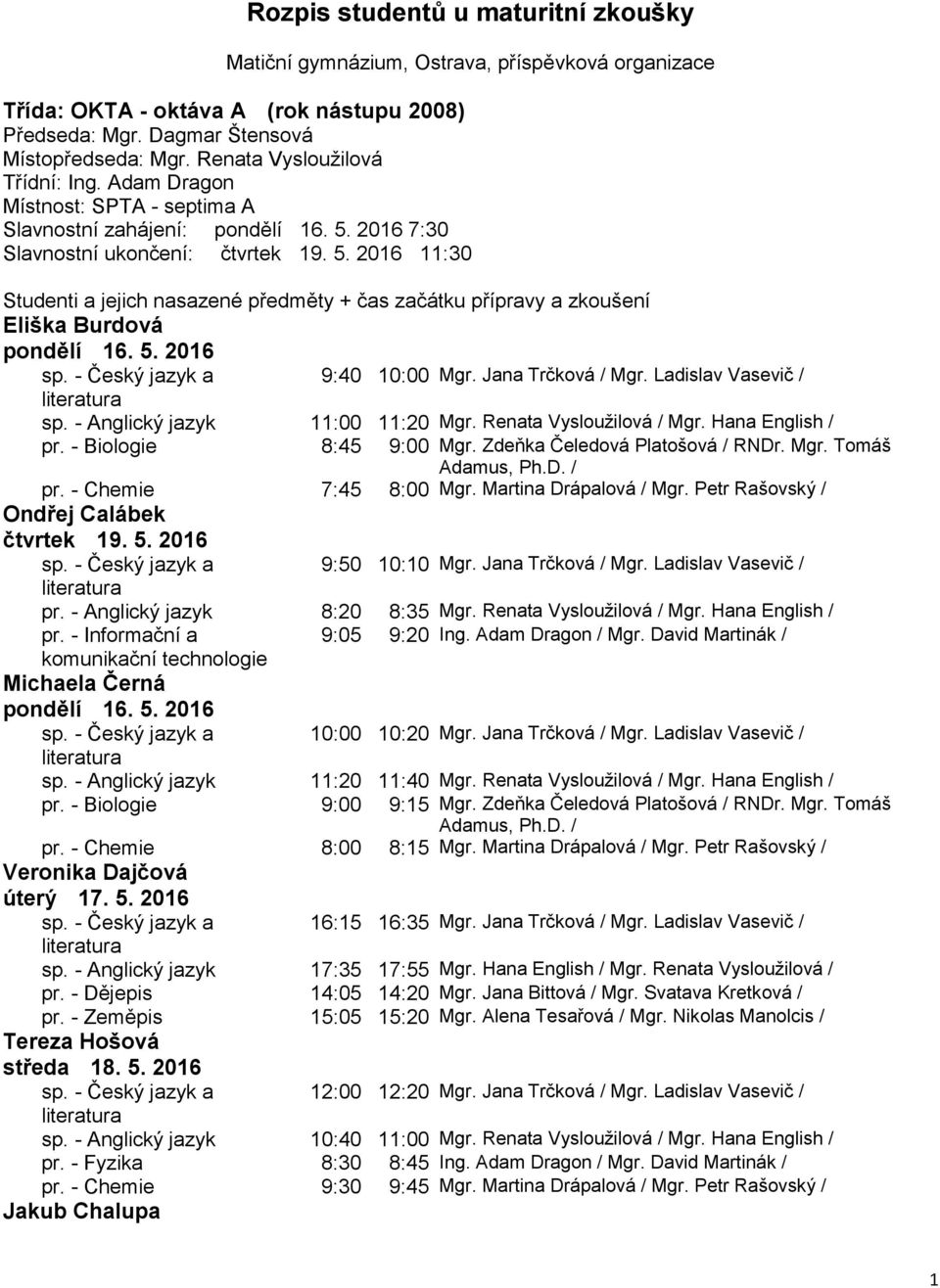 Rozpis studentů u maturitní zkoušky

Matiční gymnázium, Ostrava, příspěvková organizace

Třída: OKTA - oktáva A (rok nástupu 2008)
Předseda: Mgr. Dagmar Štensová
Místopředseda: Mgr. Renata Vysloužilová
Třídní: Ing. Adam Dragon
Místnost: SPTA - septima A
Slavnostní zahájení: pondělí 16. 5. 2016 7:30
Slavnostní ukončení: čtvrtek 19. 5. 2016 11:30

Studenti a jejich nasazené předměty + čas začátku přípravy a zkoušení
Eliška Burdová
pondělí 16. 5. 2016

| | | | |
|---|---|---|---|
| sp. - Český jazyk a literatura | 9:40 | 10:00 | Mgr. Jana Trčková / Mgr. Ladislav Vasevič / |
| sp. - Anglický jazyk | 11:00 | 11:20 | Mgr. Renata Vysloužilová / Mgr. Hana English / |
| pr. - Biologie | 8:45 | 9:00 | Mgr. Zdeňka Čeledová Platošová / RNDr. Mgr. Tomáš Adamus, Ph.D. / |
| pr. - Chemie | 7:45 | 8:00 | Mgr. Martina Drápalová / Mgr. Petr Rašovský / |

Ondřej Calábek
čtvrtek 19. 5. 2016

| | | | |
|---|---|---|---|
| sp. - Český jazyk a literatura | 9:50 | 10:10 | Mgr. Jana Trčková / Mgr. Ladislav Vasevič / |
| pr. - Anglický jazyk | 8:20 | 8:35 | Mgr. Renata Vysloužilová / Mgr. Hana English / |
| pr. - Informační a komunikační technologie | 9:05 | 9:20 | Ing. Adam Dragon / Mgr. David Martinák / |

Michaela Černá
pondělí 16. 5. 2016

| | | | |
|---|---|---|---|
| sp. - Český jazyk a literatura | 10:00 | 10:20 | Mgr. Jana Trčková / Mgr. Ladislav Vasevič / |
| sp. - Anglický jazyk | 11:20 | 11:40 | Mgr. Renata Vysloužilová / Mgr. Hana English / |
| pr. - Biologie | 9:00 | 9:15 | Mgr. Zdeňka Čeledová Platošová / RNDr. Mgr. Tomáš Adamus, Ph.D. / |
| pr. - Chemie | 8:00 | 8:15 | Mgr. Martina Drápalová / Mgr. Petr Rašovský / |

Veronika Dajčová
úterý 17. 5. 2016

| | | | |
|---|---|---|---|
| sp. - Český jazyk a literatura | 16:15 | 16:35 | Mgr. Jana Trčková / Mgr. Ladislav Vasevič / |
| sp. - Anglický jazyk | 17:35 | 17:55 | Mgr. Hana English / Mgr. Renata Vysloužilová / |
| pr. - Dějepis | 14:05 | 14:20 | Mgr. Jana Bittová / Mgr. Svatava Kretková / |
| pr. - Zeměpis | 15:05 | 15:20 | Mgr. Alena Tesařová / Mgr. Nikolas Manolcis / |

Tereza Hošová
středa 18. 5. 2016

| | | | |
|---|---|---|---|
| sp. - Český jazyk a literatura | 12:00 | 12:20 | Mgr. Jana Trčková / Mgr. Ladislav Vasevič / |
| sp. - Anglický jazyk | 10:40 | 11:00 | Mgr. Renata Vysloužilová / Mgr. Hana English / |
| pr. - Fyzika | 8:30 | 8:45 | Ing. Adam Dragon / Mgr. David Martinák / |
| pr. - Chemie | 9:30 | 9:45 | Mgr. Martina Drápalová / Mgr. Petr Rašovský / |

Jakub Chalupa

1